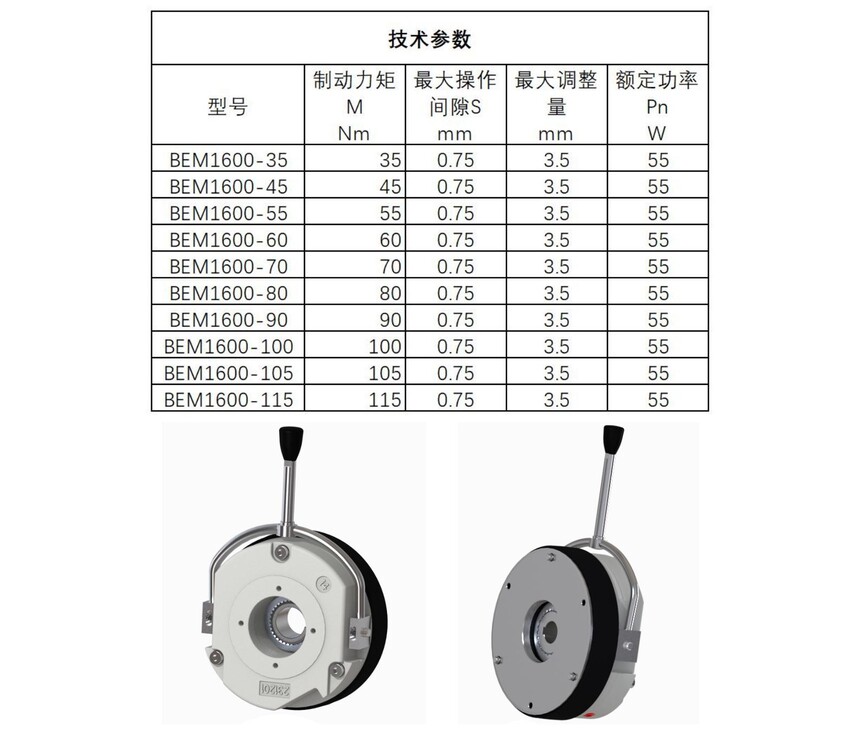 技术参数

| 型号 | 制动力矩 M Nm | 最大操作间隙S mm | 最大调整量 mm | 额定功率 Pn W |
|---|---|---|---|---|
| BEM1600-35 | 35 | 0.75 | 3.5 | 55 |
| BEM1600-45 | 45 | 0.75 | 3.5 | 55 |
| BEM1600-55 | 55 | 0.75 | 3.5 | 55 |
| BEM1600-60 | 60 | 0.75 | 3.5 | 55 |
| BEM1600-70 | 70 | 0.75 | 3.5 | 55 |
| BEM1600-80 | 80 | 0.75 | 3.5 | 55 |
| BEM1600-90 | 90 | 0.75 | 3.5 | 55 |
| BEM1600-100 | 100 | 0.75 | 3.5 | 55 |
| BEM1600-105 | 105 | 0.75 | 3.5 | 55 |
| BEM1600-115 | 115 | 0.75 | 3.5 | 55 |